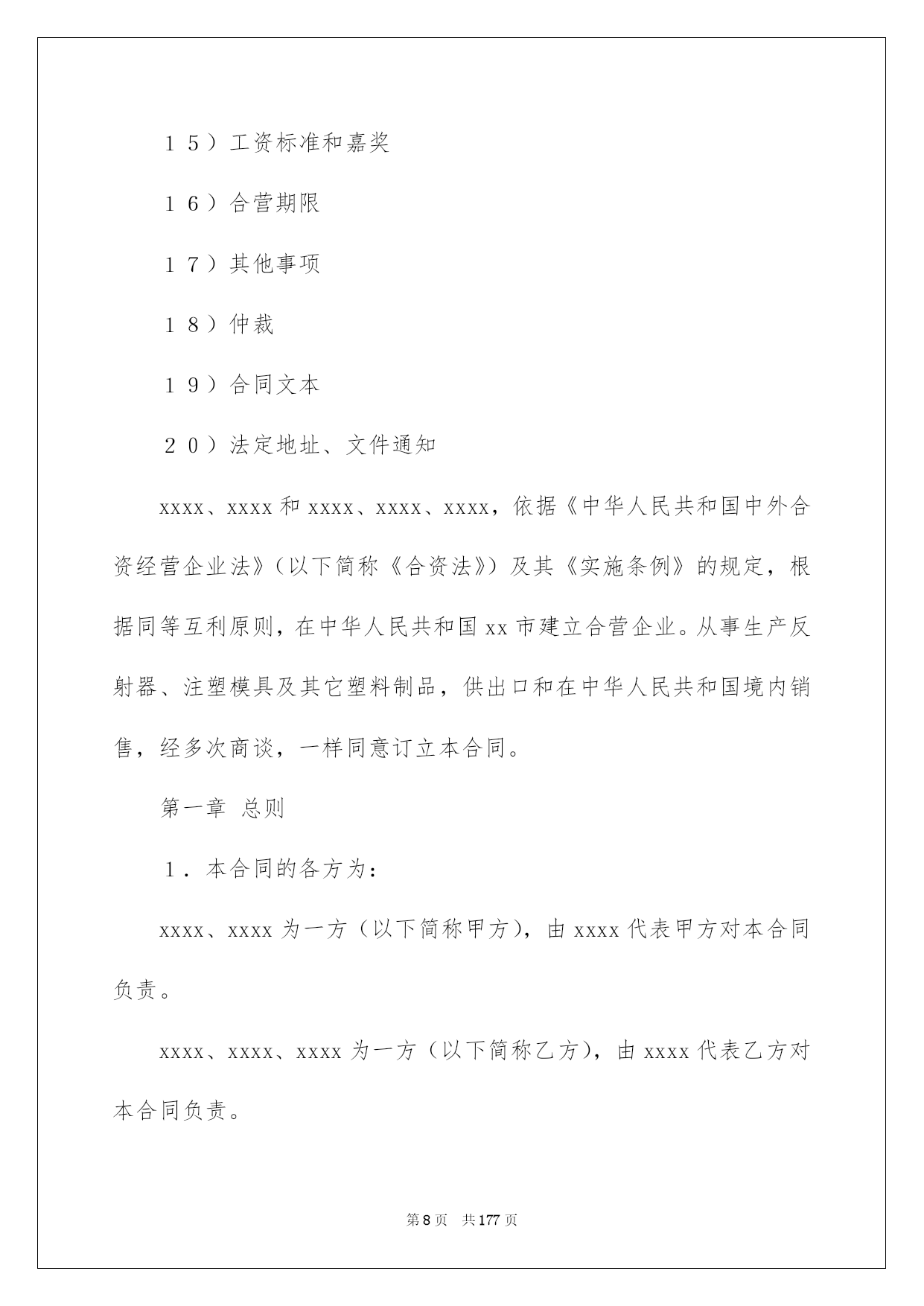 １５）工资标准和嘉奖

１６）合营期限

１７）其他事项

１８）仲裁

１９）合同文本

２０）法定地址、文件通知

xxxx、xxxx 和 xxxx、xxxx、xxxx，依据《中华人民共和国中外合资经营企业法》（以下简称《合资法》）及其《实施条例》的规定，根据同等互利原则，在中华人民共和国 xx 市建立合营企业。从事生产反射器、注塑模具及其它塑料制品，供出口和在中华人民共和国境内销售，经多次商谈，一样同意订立本合同。

第一章 总则

１．本合同的各方为：

xxxx、xxxx 为一方（以下简称甲方），由 xxxx 代表甲方对本合同负责。

xxxx、xxxx、xxxx 为一方（以下简称乙方），由 xxxx 代表乙方对本合同负责。

第 8 页 共 177 页